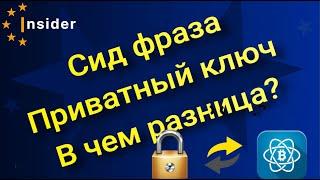 Insider

Сид фраза
Приватный ключ
В чем разница?